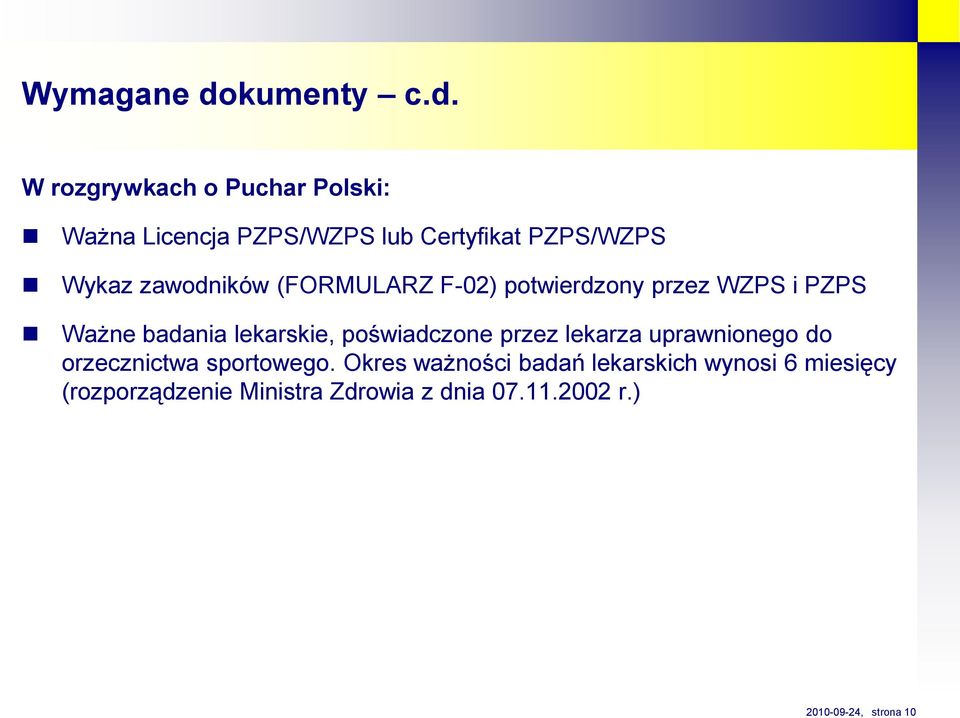 Wymagane dokumenty – c.d.

W rozgrywkach o Puchar Polski:

Ważna Licencja PZPS/WZPS lub Certyfikat PZPS/WZPS

Wykaz zawodników (FORMULARZ F-02) potwierdzony przez WZPS i PZPS

Ważne badania lekarskie, poświadczone przez lekarza uprawnionego do orzecznictwa sportowego. Okres ważności badań lekarskich wynosi 6 miesięcy (rozporządzenie Ministra Zdrowia z dnia 07.11.2002 r.)

2010-09-24, strona 10